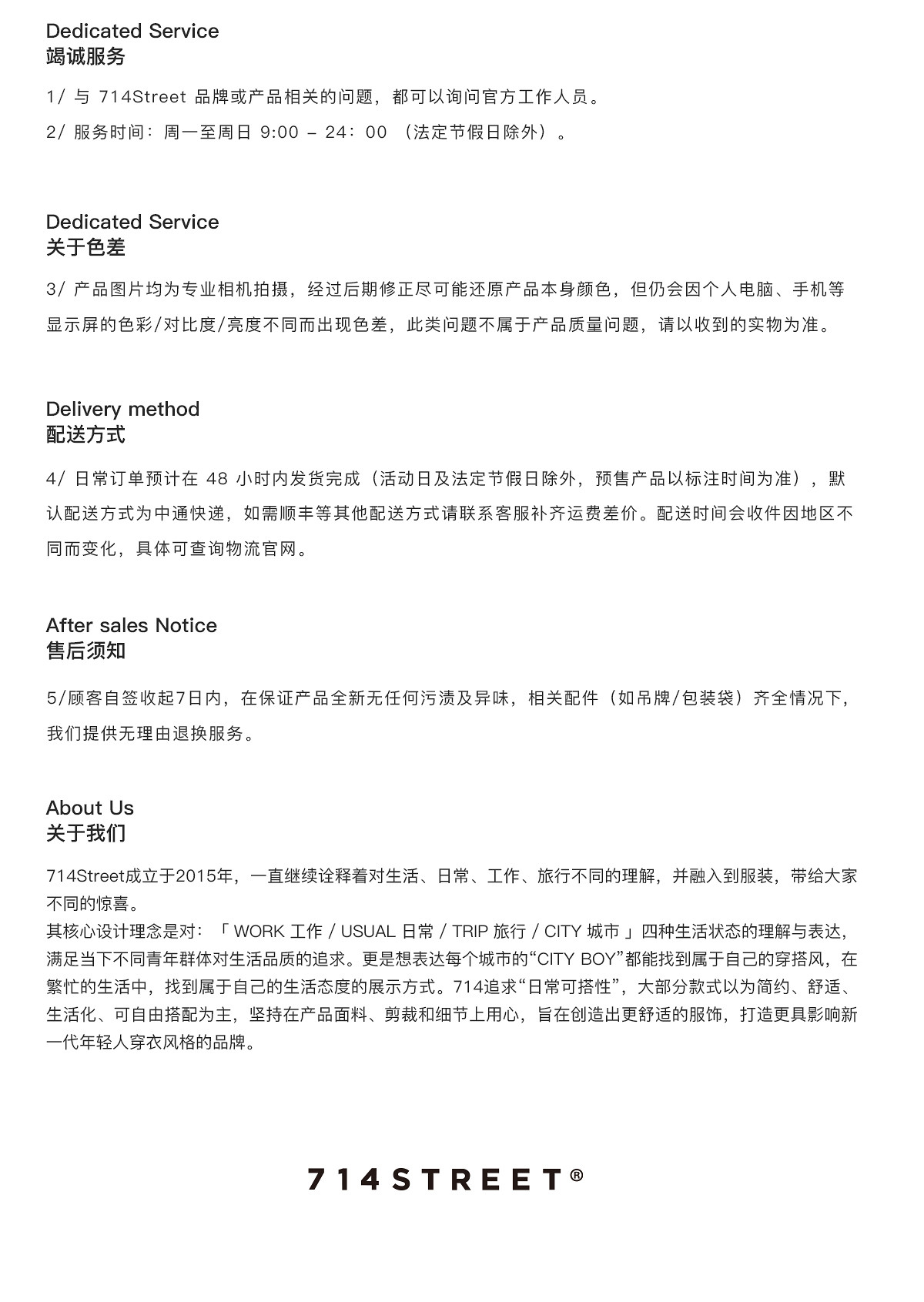 Dedicated Service
竭诚服务

1/ 与 714Street 品牌或产品相关的问题，都可以询问官方工作人员。

2/ 服务时间：周一至周日 9:00 – 24：00 （法定节假日除外）。

Dedicated Service
关于色差

3/ 产品图片均为专业相机拍摄，经过后期修正尽可能还原产品本身颜色，但仍会因个人电脑、手机等显示屏的色彩/对比度/亮度不同而出现色差，此类问题不属于产品质量问题，请以收到的实物为准。

Delivery method
配送方式

4/ 日常订单预计在 48 小时内发货完成（活动日及法定节假日除外，预售产品以标注时间为准），默认配送方式为中通快递，如需顺丰等其他配送方式请联系客服补齐运费差价。配送时间会收件因地区不同而变化，具体可查询物流官网。

After sales Notice
售后须知

5/顾客自签收起7日内，在保证产品全新无任何污渍及异味，相关配件（如吊牌/包装袋）齐全情况下，我们提供无理由退换服务。

About Us
关于我们

714Street成立于2015年，一直继续诠释着对生活、日常、工作、旅行不同的理解，并融入到服装，带给大家不同的惊喜。
其核心设计理念是对：「 WORK 工作 / USUAL 日常 / TRIP 旅行 / CITY 城市 」四种生活状态的理解与表达，满足当下不同青年群体对生活品质的追求。更是想表达每个城市的“CITY BOY”都能找到属于自己的穿搭风，在繁忙的生活中，找到属于自己的生活态度的展示方式。714追求“日常可搭性”，大部分款式以为简约、舒适、生活化、可自由搭配为主，坚持在产品面料、剪裁和细节上用心，旨在创造出更舒适的服饰，打造更具影响新一代年轻人穿衣风格的品牌。

714STREET®